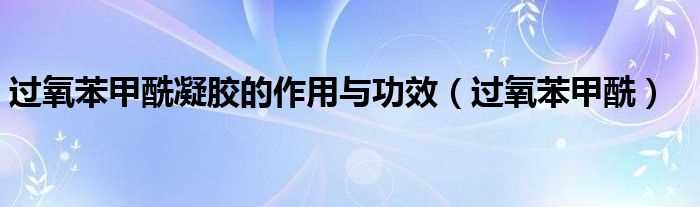 过氧苯甲酰凝胶的作用与功效（过氧苯甲酰）